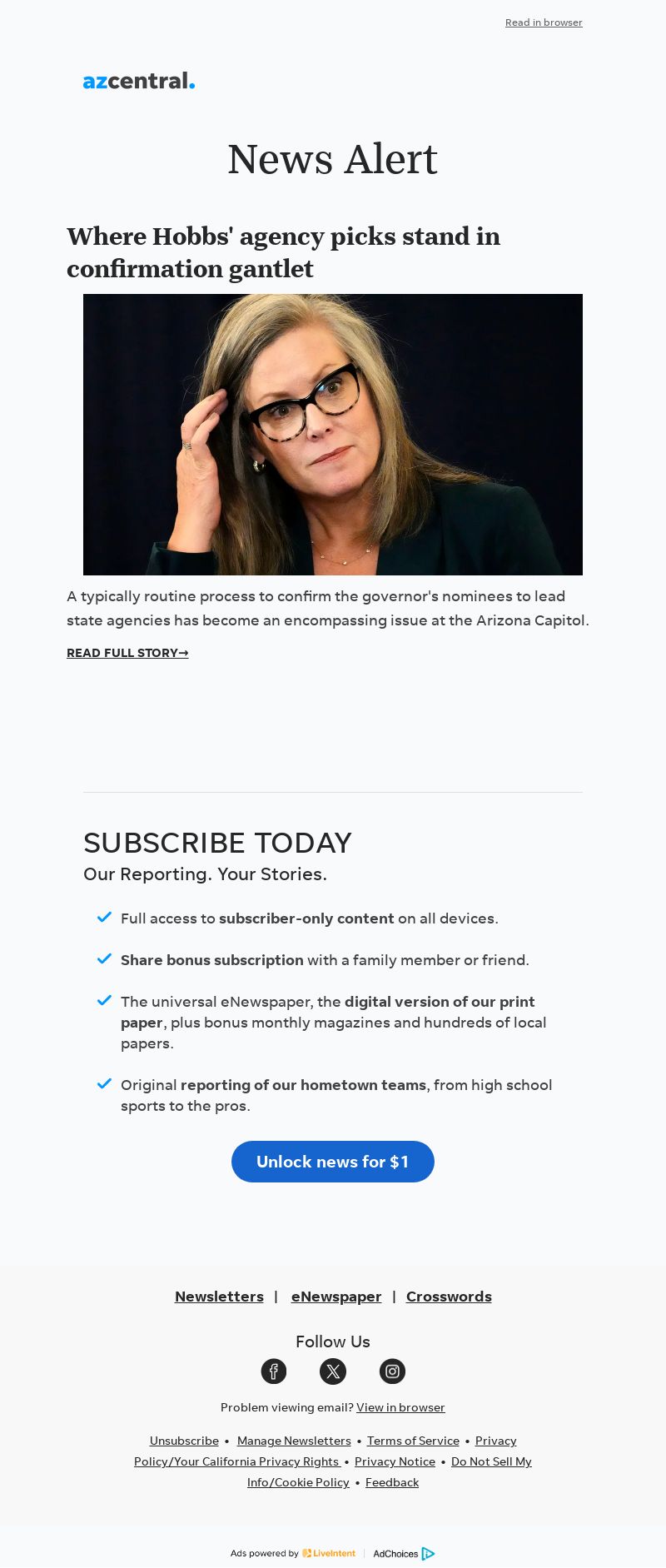 Read in browser

azcentral.

News Alert

Where Hobbs' agency picks stand in confirmation gantlet

A typically routine process to confirm the governor's nominees to lead state agencies has become an encompassing issue at the Arizona Capitol.

READ FULL STORY→

SUBSCRIBE TODAY

Our Reporting. Your Stories.

Full access to subscriber-only content on all devices.

Share bonus subscription with a family member or friend.

The universal eNewspaper, the digital version of our print paper, plus bonus monthly magazines and hundreds of local papers.

Original reporting of our hometown teams, from high school sports to the pros.

Unlock news for $1

Newsletters | eNewspaper | Crosswords

Follow Us

Problem viewing email? View in browser

Unsubscribe • Manage Newsletters • Terms of Service • Privacy Policy/Your California Privacy Rights • Privacy Notice • Do Not Sell My Info/Cookie Policy • Feedback

Ads powered by LiveIntent | AdChoices